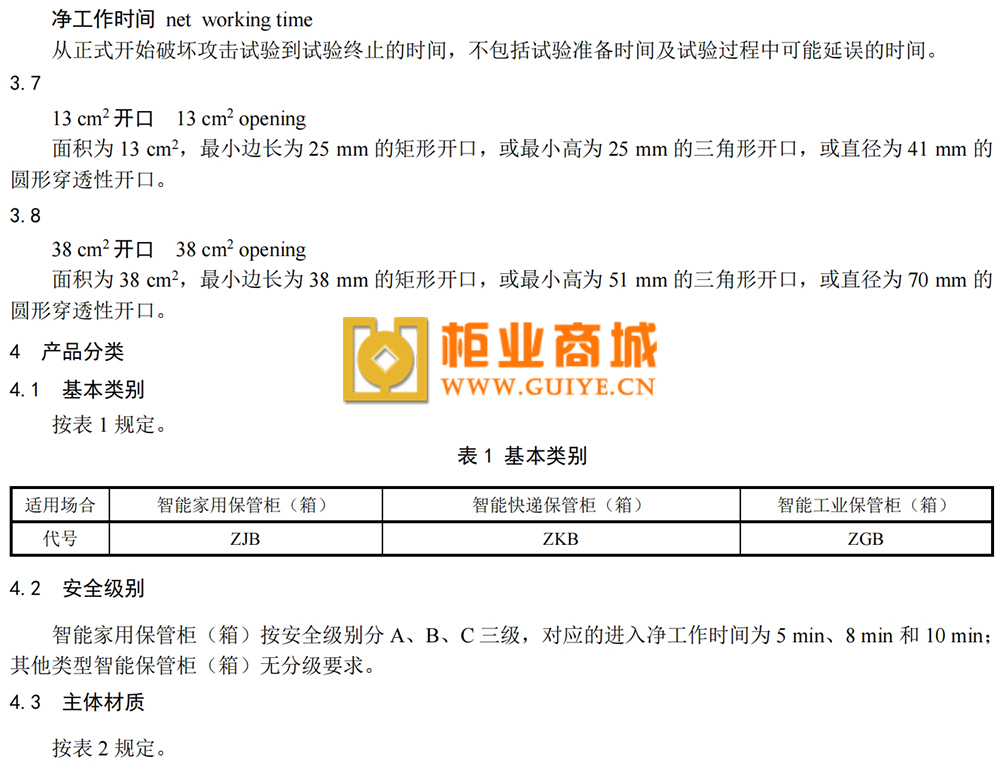 净工作时间 net working time

从正式开始破坏攻击试验到试验终止的时间，不包括试验准备时间及试验过程中可能延误的时间。

3.7

13 $cm^2$开口 13 $cm^2$ opening

面积为13 $cm^2$，最小边长为25 mm的矩形开口，或最小高为25 mm的三角形开口，或直径为41 mm的圆形穿透性开口。

3.8

38 $cm^2$开口 38 $cm^2$ opening

面积为38 $cm^2$，最小边长为38 mm的矩形开口，或最小高为51 mm的三角形开口，或直径为70 mm的圆形穿透性开口。

4 产品分类

4.1 基本类别

按表1规定。

表1 基本类别

| 适用场合 | 智能家用保管柜（箱） | 智能快递保管柜（箱） | 智能工业保管柜（箱） |
|---|---|---|---|
| 代号 | ZJB | ZKB | ZGB |

4.2 安全级别

智能家用保管柜（箱）按安全级别分A、B、C三级，对应的进入净工作时间为5 min、8 min和10 min；其他类型智能保管柜（箱）无分级要求。

4.3 主体材质

按表2规定。

柜业商城
WWW.GUIYE.CN